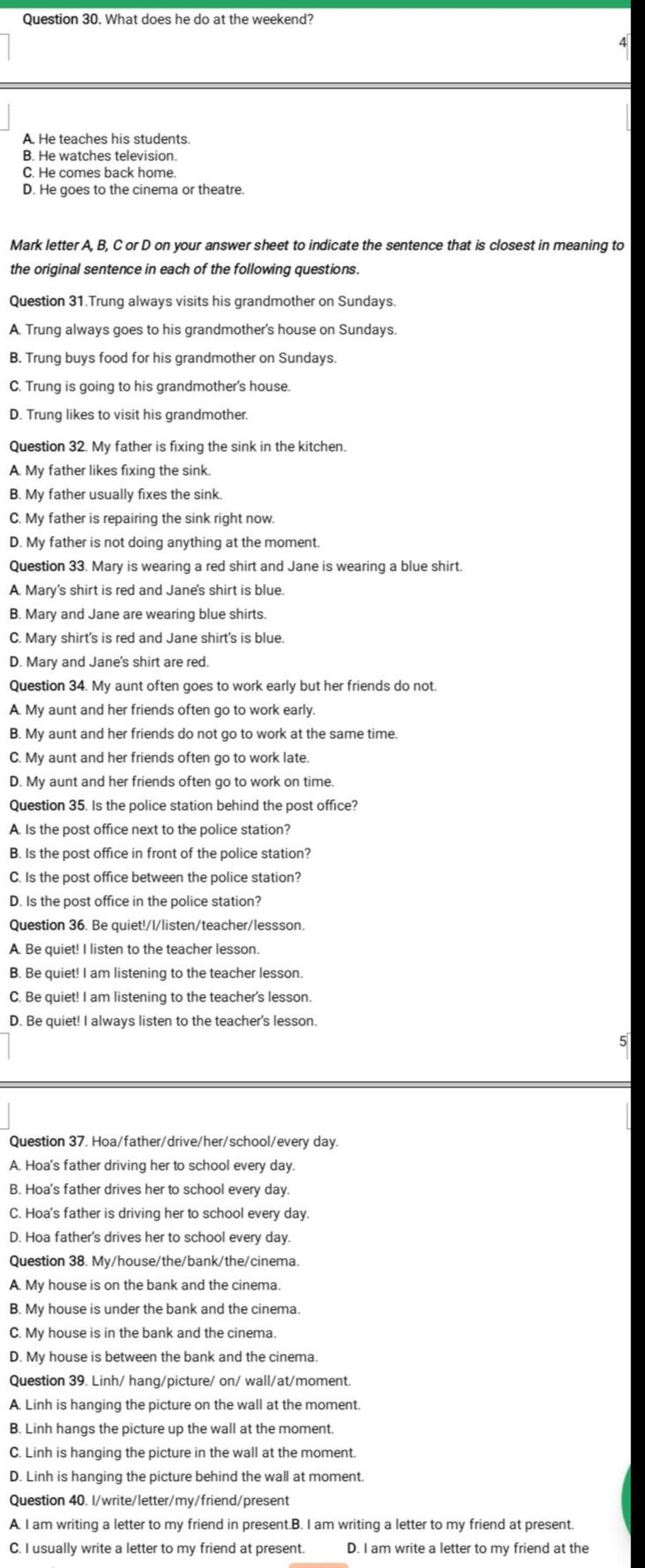 Question 30. What does he do at the weekend?

4

A. He teaches his students.
B. He watches television.
C. He comes back home.
D. He goes to the cinema or theatre.

Mark letter A, B, C or D on your answer sheet to indicate the sentence that is closest in meaning to the original sentence in each of the following questions.

Question 31.Trung always visits his grandmother on Sundays.
A. Trung always goes to his grandmother's house on Sundays.
B. Trung buys food for his grandmother on Sundays.
C. Trung is going to his grandmother's house.
D. Trung likes to visit his grandmother.

Question 32. My father is fixing the sink in the kitchen.
A. My father likes fixing the sink.
B. My father usually fixes the sink.
C. My father is repairing the sink right now.
D. My father is not doing anything at the moment.

Question 33. Mary is wearing a red shirt and Jane is wearing a blue shirt.
A. Mary's shirt is red and Jane's shirt is blue.
B. Mary and Jane are wearing blue shirts.
C. Mary shirt's is red and Jane shirt's is blue.
D. Mary and Jane's shirt are red.

Question 34. My aunt often goes to work early but her friends do not.
A. My aunt and her friends often go to work early.
B. My aunt and her friends do not go to work at the same time.
C. My aunt and her friends often go to work late.
D. My aunt and her friends often go to work on time.

Question 35. Is the police station behind the post office?
A. Is the post office next to the police station?
B. Is the post office in front of the police station?
C. Is the post office between the police station?
D. Is the post office in the police station?

Question 36. Be quiet!/I/listen/teacher/lessson.
A. Be quiet! I listen to the teacher lesson.
B. Be quiet! I am listening to the teacher lesson.
C. Be quiet! I am listening to the teacher's lesson.
D. Be quiet! I always listen to the teacher's lesson.

5

Question 37. Hoa/father/drive/her/school/every day.
A. Hoa's father driving her to school every day.
B. Hoa's father drives her to school every day.
C. Hoa's father is driving her to school every day.
D. Hoa father's drives her to school every day.

Question 38. My/house/the/bank/the/cinema.
A. My house is on the bank and the cinema.
B. My house is under the bank and the cinema.
C. My house is in the bank and the cinema.
D. My house is between the bank and the cinema.

Question 39. Linh/ hang/picture/ on/ wall/at/moment.
A. Linh is hanging the picture on the wall at the moment.
B. Linh hangs the picture up the wall at the moment.
C. Linh is hanging the picture in the wall at the moment.
D. Linh is hanging the picture behind the wall at moment.

Question 40. I/write/letter/my/friend/present
A. I am writing a letter to my friend in present.B. I am writing a letter to my friend at present.
C. I usually write a letter to my friend at present.
D. I am write a letter to my friend at the